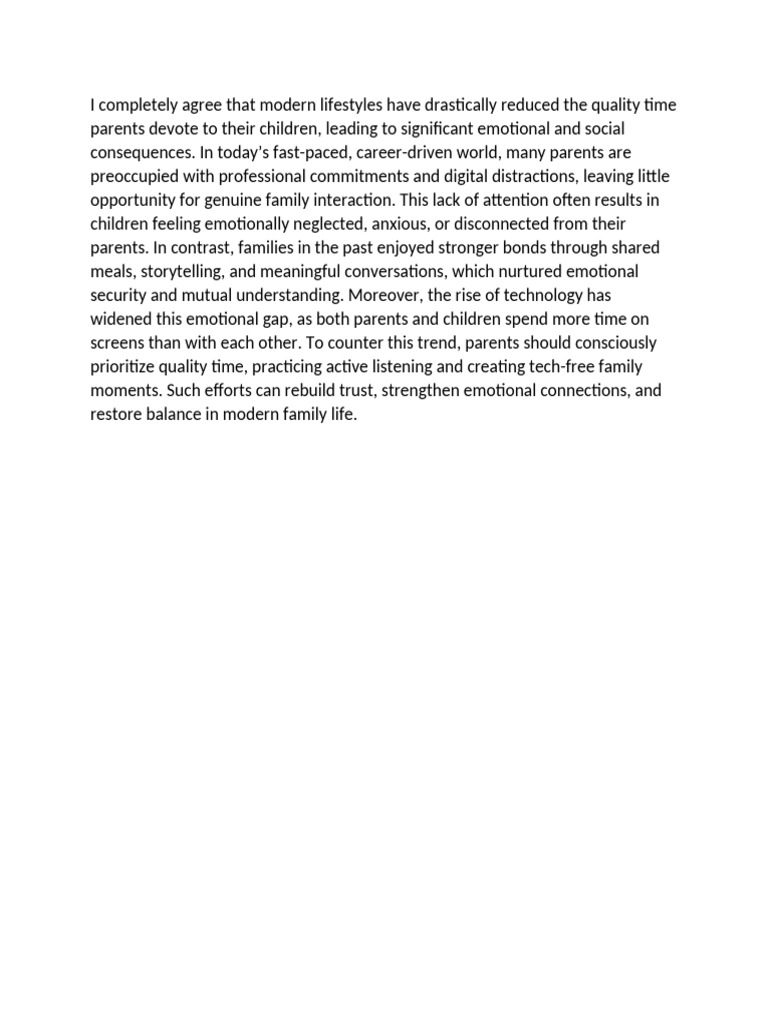 I completely agree that modern lifestyles have drastically reduced the quality time parents devote to their children, leading to significant emotional and social consequences. In today's fast-paced, career-driven world, many parents are preoccupied with professional commitments and digital distractions, leaving little opportunity for genuine family interaction. This lack of attention often results in children feeling emotionally neglected, anxious, or disconnected from their parents. In contrast, families in the past enjoyed stronger bonds through shared meals, storytelling, and meaningful conversations, which nurtured emotional security and mutual understanding. Moreover, the rise of technology has widened this emotional gap, as both parents and children spend more time on screens than with each other. To counter this trend, parents should consciously prioritize quality time, practicing active listening and creating tech-free family moments. Such efforts can rebuild trust, strengthen emotional connections, and restore balance in modern family life.